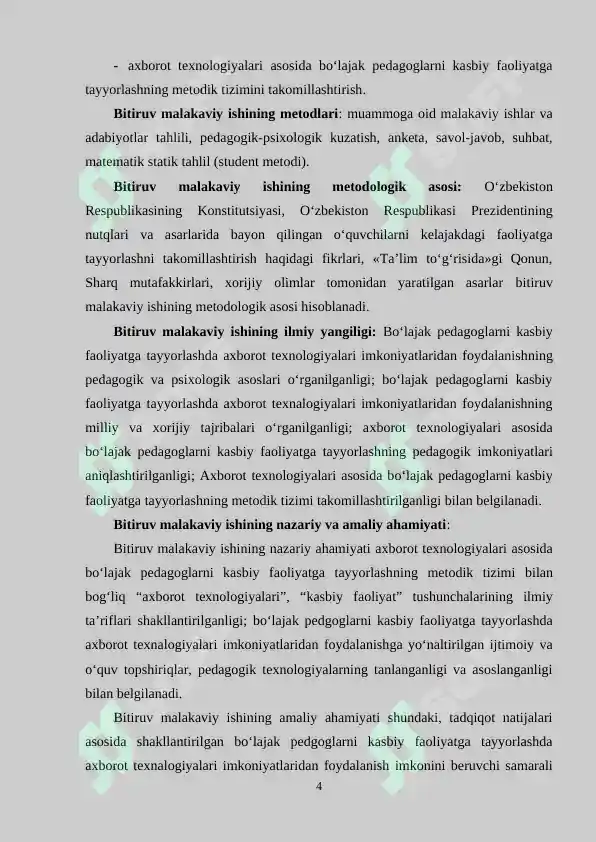 - axborot texnologiyalari asosida bo'lajak pedagoglarni kasbiy faoliyatga tayyorlashning metodik tizimini takomillashtirish.

Bitiruv malakaviy ishining metodlari: muammoga oid malakaviy ishlar va adabiyotlar tahlili, pedagogik-psixologik kuzatish, anketa, savol-javob, suhbat, matematik statik tahlil (student metodi).

Bitiruv malakaviy ishining metodologik asosi: O'zbekiston Respublikasining Konstitutsiyasi, O'zbekiston Respublikasi Prezidentining nutqlari va asarlarida bayon qilingan o'quvchilarni kelajakdagi faoliyatga tayyorlashni takomillashtirish haqidagi fikrlari, «Ta'lim to'g'risida»gi Qonun, Sharq mutafakkirlari, xorijiy olimlar tomonidan yaratilgan asarlar bitiruv malakaviy ishining metodologik asosi hisoblanadi.

Bitiruv malakaviy ishining ilmiy yangiligi: Bo'lajak pedagoglarni kasbiy faoliyatga tayyorlashda axborot texnologiyalari imkoniyatlaridan foydalanishning pedagogik va psixologik asoslari o'rganilganligi; bo'lajak pedagoglarni kasbiy faoliyatga tayyorlashda axborot texnalogiyalari imkoniyatlaridan foydalanishning milliy va xorijiy tajribalari o'rganilganligi; axborot texnologiyalari asosida bo'lajak pedagoglarni kasbiy faoliyatga tayyorlashning pedagogik imkoniyatlari aniqlashtirilganligi; Axborot texnologiyalari asosida bo'lajak pedagoglarni kasbiy faoliyatga tayyorlashning metodik tizimi takomillashtirilganligi bilan belgilanadi.

Bitiruv malakaviy ishining nazariy va amaliy ahamiyati:

Bitiruv malakaviy ishining nazariy ahamiyati axborot texnologiyalari asosida bo'lajak pedagoglarni kasbiy faoliyatga tayyorlashning metodik tizimi bilan bog'liq "axborot texnologiyalari", "kasbiy faoliyat" tushunchalarining ilmiy ta'riflari shakllantirilganligi; bo'lajak pedgoglarni kasbiy faoliyatga tayyorlashda axborot texnalogiyalari imkoniyatlaridan foydalanishga yo'naltirilgan ijtimoiy va o'quv topshiriqlar, pedagogik texnologiyalarning tanlanganligi va asoslanganligi bilan belgilanadi.

Bitiruv malakaviy ishining amaliy ahamiyati shundaki, tadqiqot natijalari asosida shakllantirilgan bo'lajak pedgoglarni kasbiy faoliyatga tayyorlashda axborot texnalogiyalari imkoniyatlaridan foydalanish imkonini beruvchi samarali

4